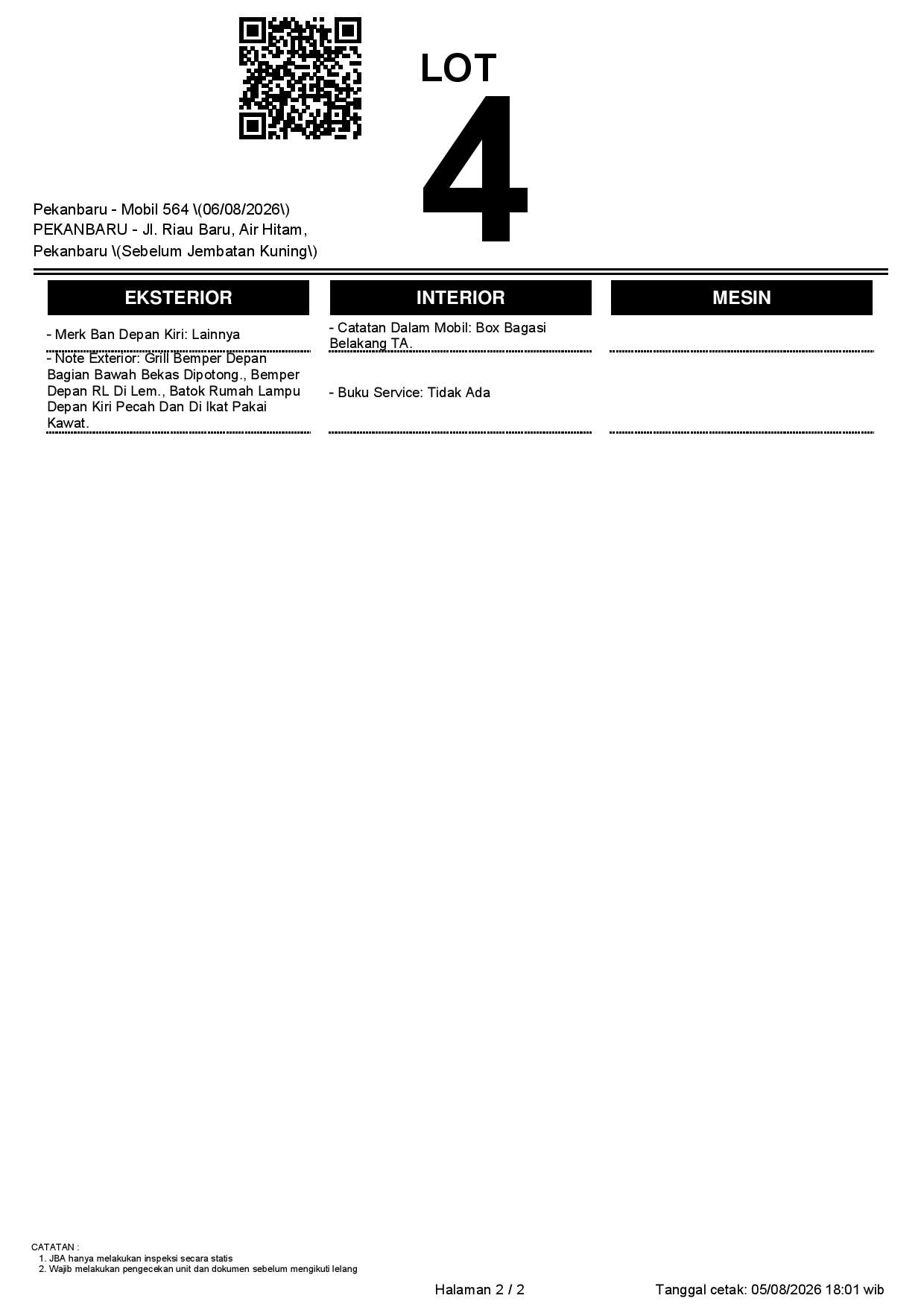 LOT
4

Pekanbaru - Mobil 564 \(06/08/2026\)
PEKANBARU - Jl. Riau Baru, Air Hitam, Pekanbaru \(Sebelum Jembatan Kuning\)

| EKSTERIOR | INTERIOR | MESIN |
|---|---|---|
| - Merk Ban Depan Kiri: Lainnya | - Catatan Dalam Mobil: Box Bagasi Belakang TA. | |
| - Note Exterior: Grill Bemper Depan Bagian Bawah Bekas Dipotong., Bemper Depan RL Di Lem., Batok Rumah Lampu Depan Kiri Pecah Dan Di Ikat Pakai Kawat. | - Buku Service: Tidak Ada | |

CATATAN :
1. JBA hanya melakukan inspeksi secara statis
2. Wajib melakukan pengecekan unit dan dokumen sebelum mengikuti lelang

Halaman 2 / 2

Tanggal cetak: 05/08/2026 18:01 wib